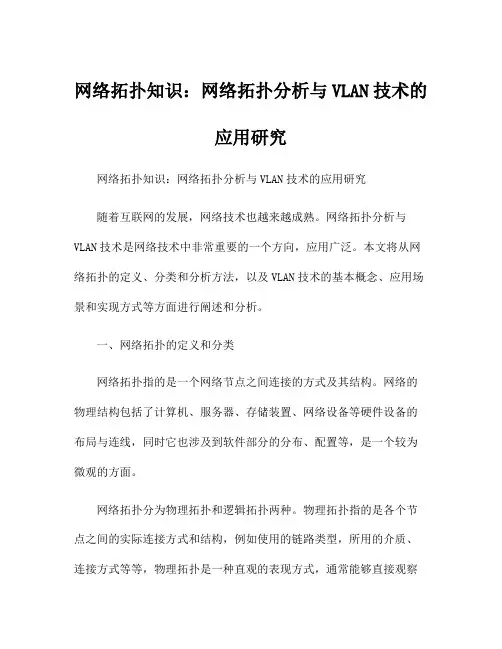 网络拓扑知识：网络拓扑分析与VLAN技术的应用研究

网络拓扑知识：网络拓扑分析与VLAN技术的应用研究

随着互联网的发展，网络技术也越来越成熟。网络拓扑分析与VLAN技术是网络技术中非常重要的一个方向，应用广泛。本文将从网络拓扑的定义、分类和分析方法，以及VLAN技术的基本概念、应用场景和实现方式等方面进行阐述和分析。

一、网络拓扑的定义和分类

网络拓扑指的是一个网络节点之间连接的方式及其结构。网络的物理结构包括了计算机、服务器、存储装置、网络设备等硬件设备的布局与连线，同时它也涉及到软件部分的分布、配置等，是一个较为微观的方面。

网络拓扑分为物理拓扑和逻辑拓扑两种。物理拓扑指的是各个节点之间的实际连接方式和结构，例如使用的链路类型，所用的介质、连接方式等等，物理拓扑是一种直观的表现方式，通常能够直接观察